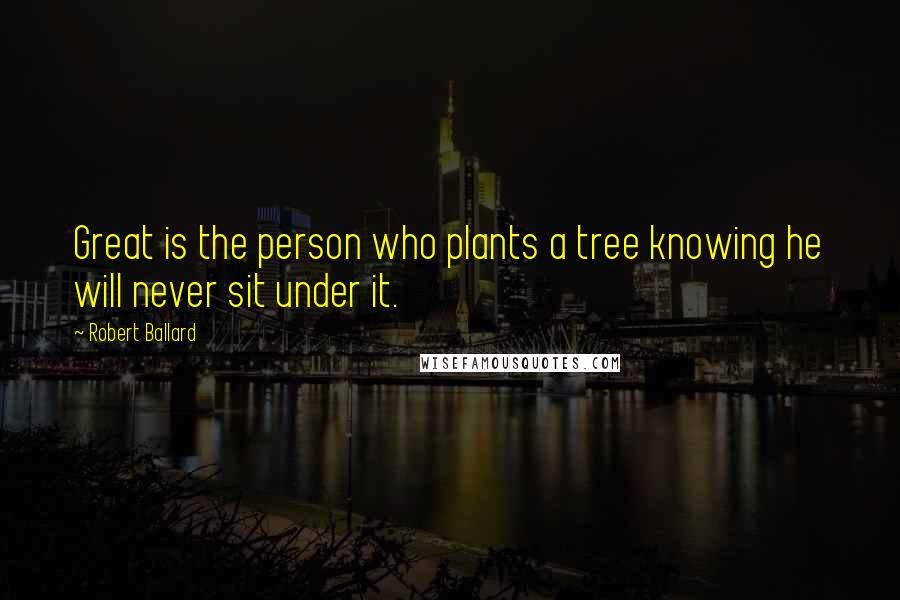 Great is the person who plants a tree knowing he will never sit under it.

~ Robert Ballard

WISEFAMOUSQUOTES.COM